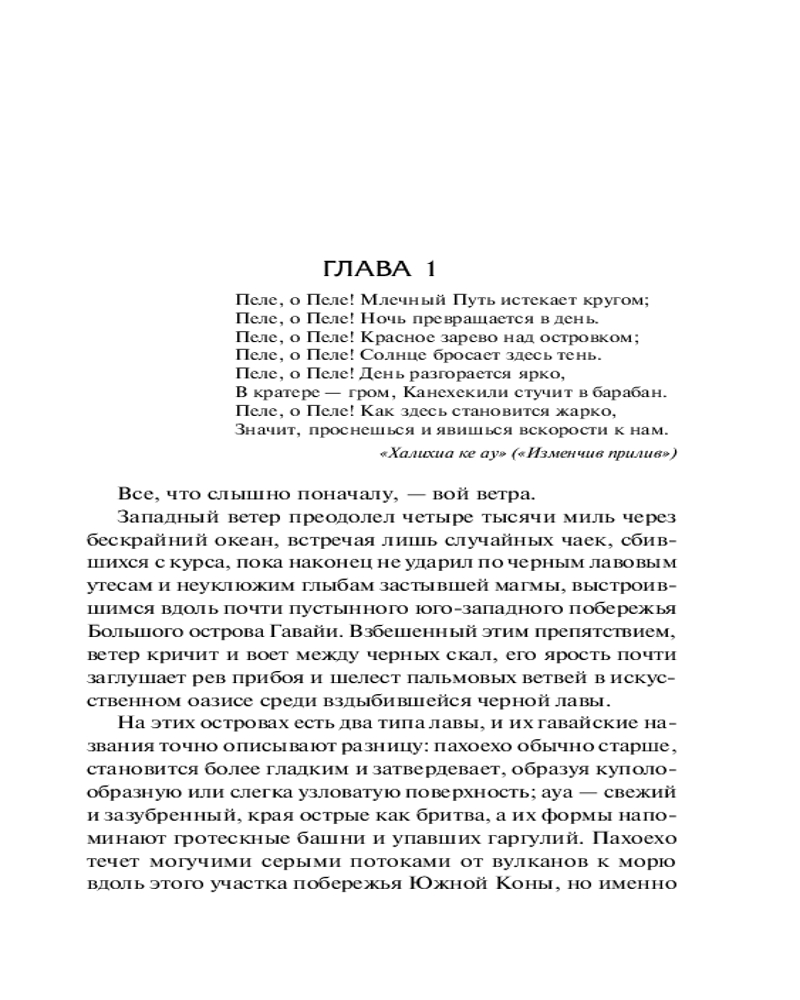 ГЛАВА 1

Пеле, о Пеле! Млечный Путь истекает кругом;
Пеле, о Пеле! Ночь превращается в день.
Пеле, о Пеле! Красное зарево над островком;
Пеле, о Пеле! Солнце бросает здесь тень.
Пеле, о Пеле! День разгорается ярко,
В кратере — гром, Канехекили стучит в барабан.
Пеле, о Пеле! Как здесь становится жарко,
Значит, проснешься и явишься вскорости к нам.

«Халихиа ке ау» («Изменчив прилив»)

Все, что слышно поначалу, — вой ветра.

Западный ветер преодолел четыре тысячи миль через бескрайний океан, встречая лишь случайных чаек, сбившихся с курса, пока наконец не ударил по черным лавовым утесам и неуклюжим глыбам застывшей магмы, выстроившимся вдоль почти пустынного юго-западного побережья Большого острова Гавайи. Взбешенный этим препятствием, ветер кричит и воет между черных скал, его ярость почти заглушает рев прибоя и шелест пальмовых ветвей в искусственном оазисе среди вздыбившейся черной лавы.

На этих островах есть два типа лавы, и их гавайские названия точно описывают разницу: пахоехо обычно старше, становится более гладким и затвердевает, образуя куполообразную или слегка узловатую поверхность; ауа — свежий и зазубренный, края острые как бритва, а их формы напоминают гротескные башни и упавших гаргулий. Пахоехо течет могучими серыми потоками от вулканов к морю вдоль этого участка побережья Южной Коны, но именно